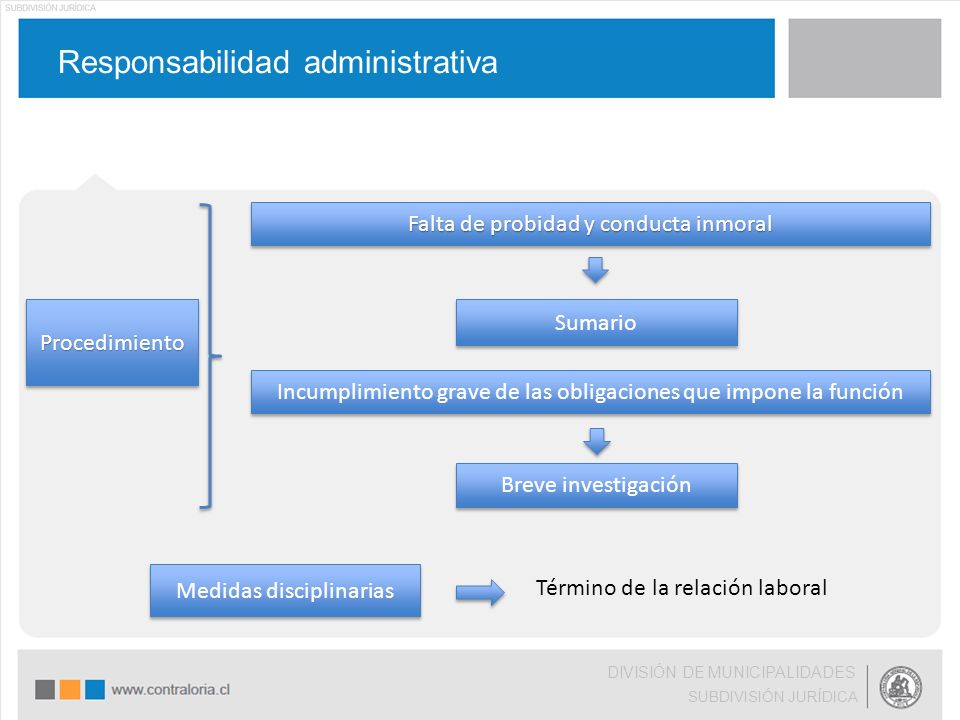 SUBDIVISIÓN JURÍDICA

Responsabilidad administrativa

Procedimiento

Falta de probidad y conducta inmoral

Sumario

Incumplimiento grave de las obligaciones que impone la función

Breve investigación

Medidas disciplinarias

Término de la relación laboral

www.contraloria.cl

DIVISIÓN DE MUNICIPALIDADES
SUBDIVISIÓN JURÍDICA